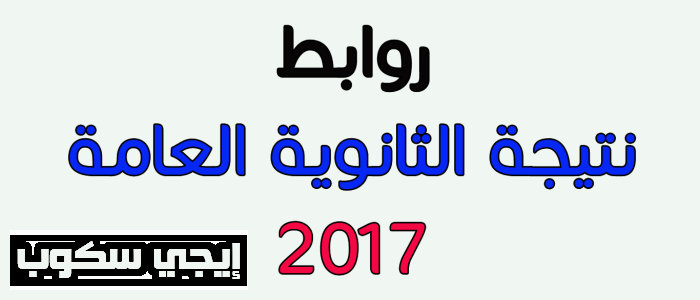 روابط
نتيجة الثانوية العامة
2017
إيجي سكوب